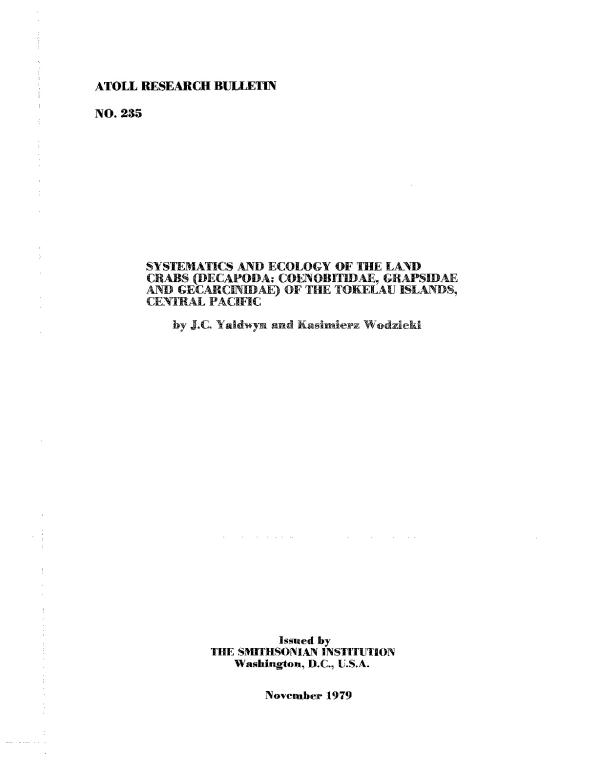 ATOLL RESEARCH BULLETIN

NO. 235

SYSTEMATICS AND ECOLOGY OF THE LAND CRABS (DECAPODA: COENOBITIDAE, GRAPSIDAE AND GECARCINIDAE) OF THE TOKELAU ISLANDS, CENTRAL PACIFIC

by J.C. Yaldwyn and Kasimierz Wodzicki

Issued by
THE SMITHSONIAN INSTITUTION
Washington, D.C., U.S.A.

November 1979